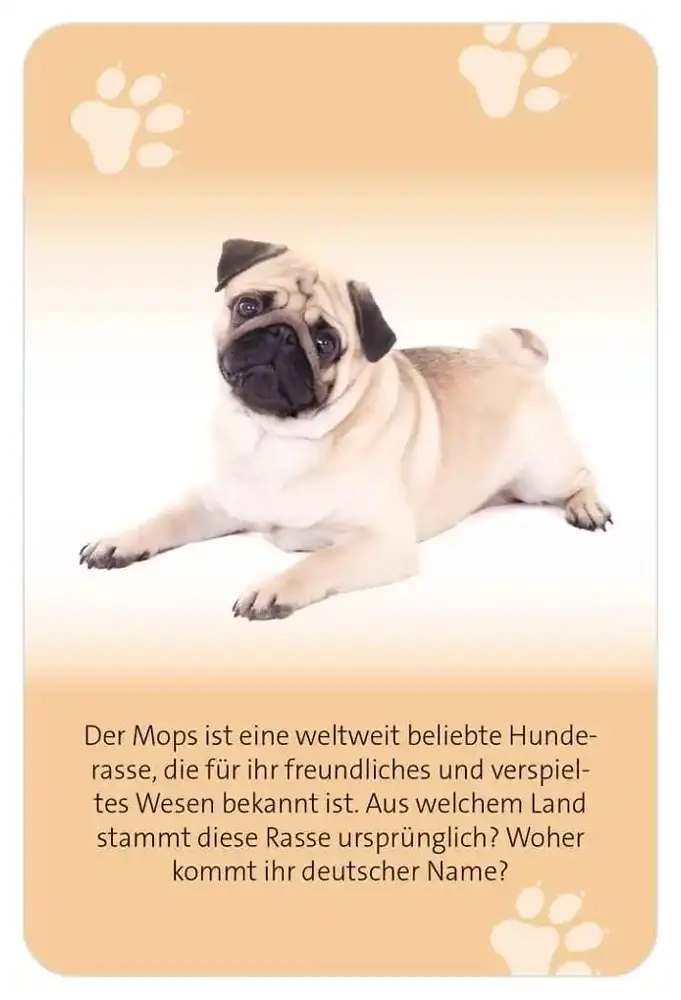 Der Mops ist eine weltweit beliebte Hunderasse, die für ihr freundliches und verspieltes Wesen bekannt ist. Aus welchem Land stammt diese Rasse ursprünglich? Woher kommt ihr deutscher Name?